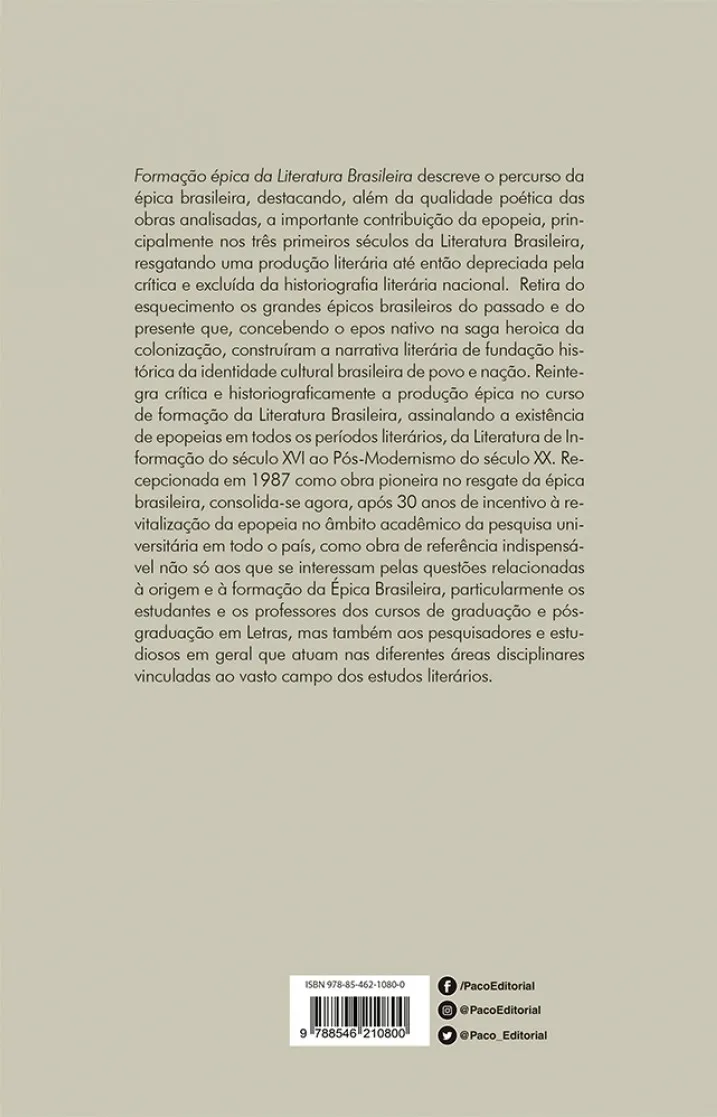 Formação épica da Literatura Brasileira descreve o percurso da épica brasileira, destacando, além da qualidade poética das obras analisadas, a importante contribuição da epopeia, principalmente nos três primeiros séculos da Literatura Brasileira, resgatando uma produção literária até então depreciada pela crítica e excluída da historiografia literária nacional. Retira do esquecimento os grandes épicos brasileiros do passado e do presente que, concebendo o epos nativo na saga heroica da colonização, construíram a narrativa literária de fundação histórica da identidade cultural brasileira de povo e nação. Reintegra crítica e historiograficamente a produção épica no curso de formação da Literatura Brasileira, assinalando a existência de epopeias em todos os períodos literários, da Literatura de Informação do século XVI ao Pós-Modernismo do século XX. Recepcionada em 1987 como obra pioneira no resgate da épica brasileira, consolida-se agora, após 30 anos de incentivo à revitalização da epopeia no âmbito acadêmico da pesquisa universitária em todo o país, como obra de referência indispensável não só aos que se interessam pelas questões relacionadas à origem e à formação da Épica Brasileira, particularmente os estudantes e os professores dos cursos de graduação e pós-graduação em Letras, mas também aos pesquisadores e estudiosos em geral que atuam nas diferentes áreas disciplinares vinculadas ao vasto campo dos estudos literários.

ISBN 978-85-462-1080-0

9 788546 210800

/PacoEditorial
@PacoEditorial
@Paco_Editorial